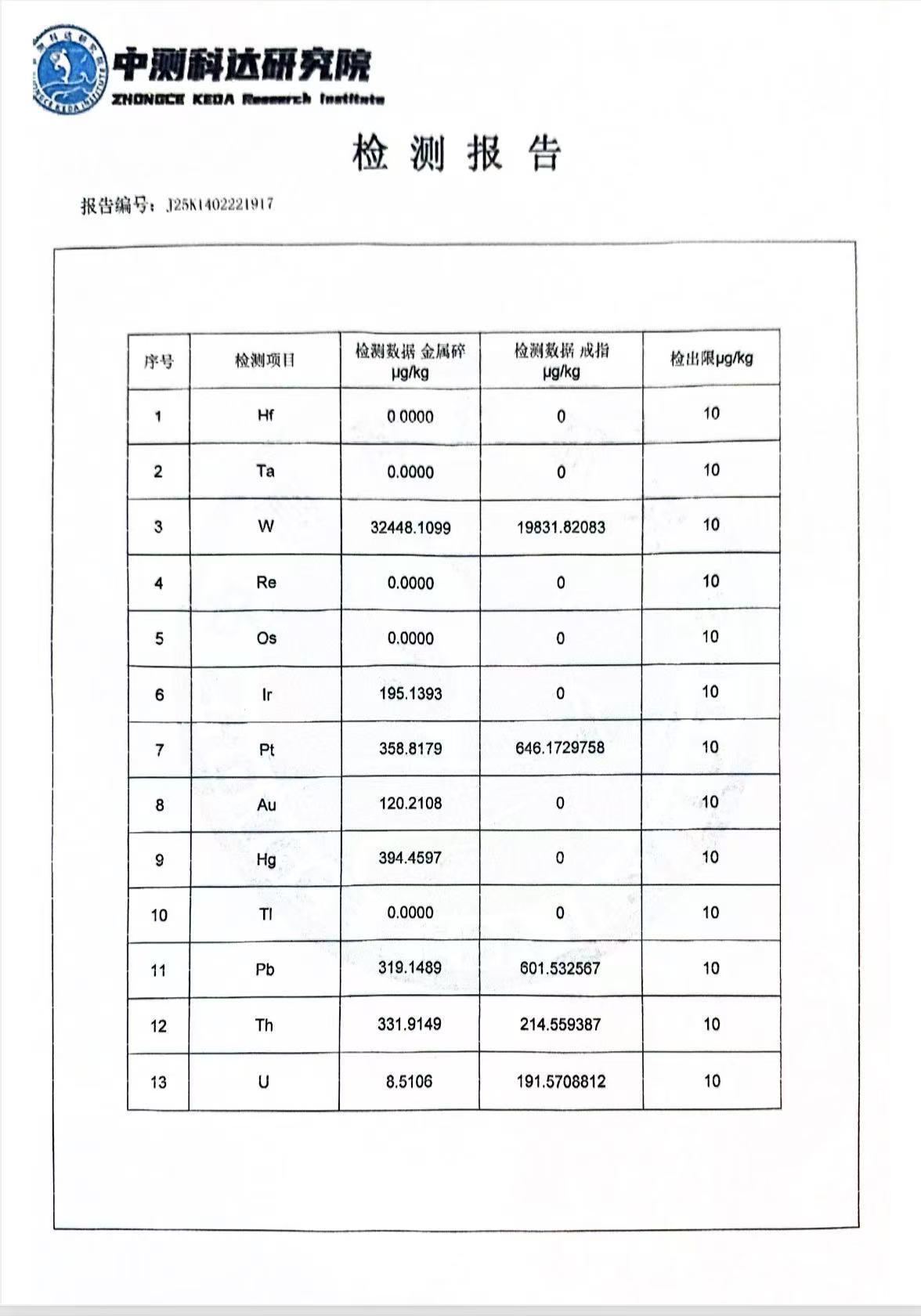 中测科达研究院
ZHONGCE KEDA Research Institute

检测报告

报告编号：J25K1402221917

| 序号 | 检测项目 | 检测数据 金属碎 μg/kg | 检测数据 戒指 μg/kg | 检出限μg/kg |
|---|---|---|---|---|
| 1 | Hf | 0.0000 | 0 | 10 |
| 2 | Ta | 0.0000 | 0 | 10 |
| 3 | W | 32448.1099 | 19831.82083 | 10 |
| 4 | Re | 0.0000 | 0 | 10 |
| 5 | Os | 0.0000 | 0 | 10 |
| 6 | Ir | 195.1393 | 0 | 10 |
| 7 | Pt | 358.8179 | 646.1729758 | 10 |
| 8 | Au | 120.2108 | 0 | 10 |
| 9 | Hg | 394.4597 | 0 | 10 |
| 10 | Tl | 0.0000 | 0 | 10 |
| 11 | Pb | 319.1489 | 601.532567 | 10 |
| 12 | Th | 331.9149 | 214.559387 | 10 |
| 13 | U | 8.5106 | 191.5708812 | 10 |